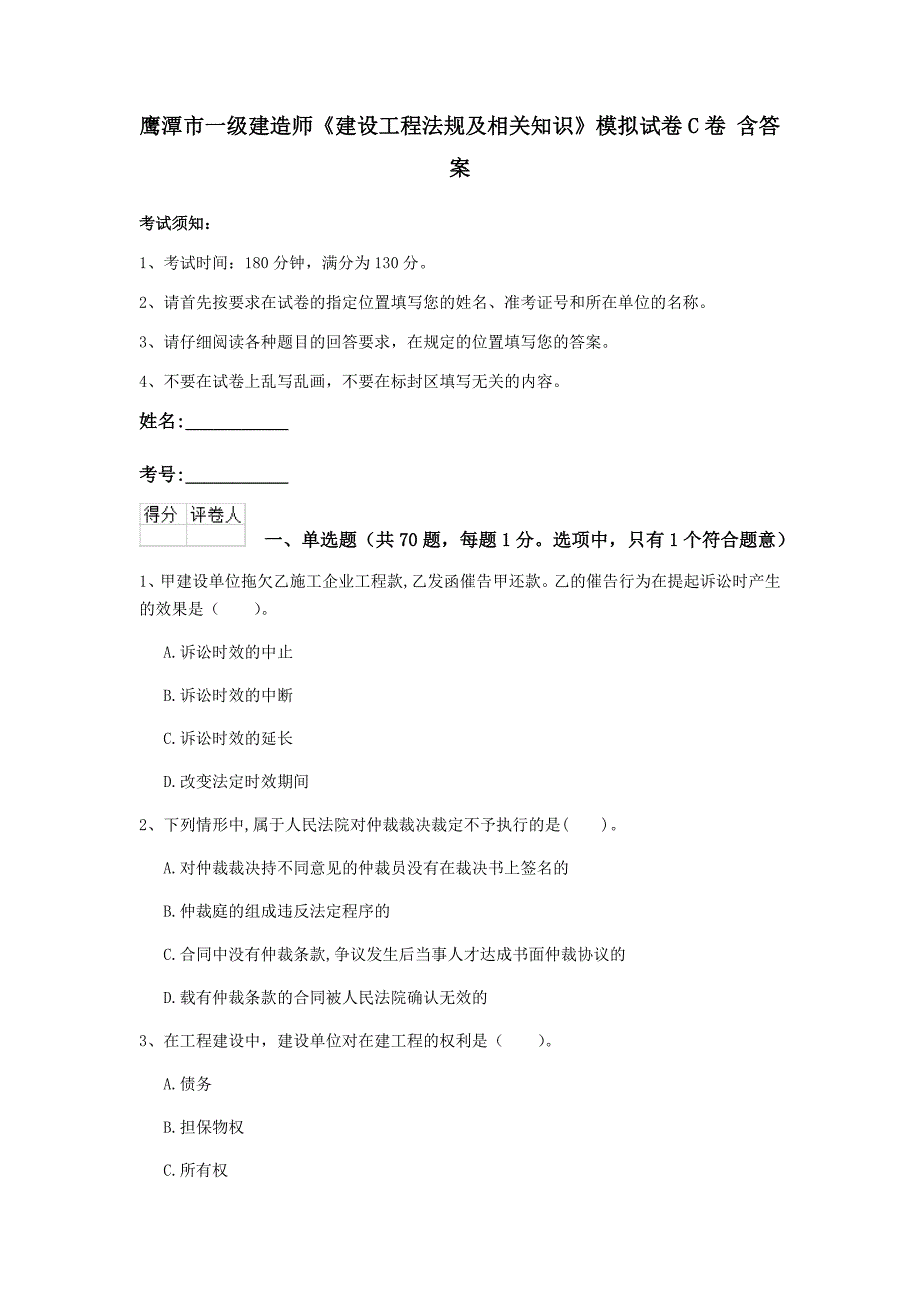 鹰潭市一级建造师《建设工程法规及相关知识》模拟试卷C卷 含答案

考试须知：

1、考试时间：180分钟，满分为130分。

2、请首先按要求在试卷的指定位置填写您的姓名、准考证号和所在单位的名称。

3、请仔细阅读各种题目的回答要求，在规定的位置填写您的答案。

4、不要在试卷上乱写乱画，不要在标封区填写无关的内容。

姓名:____________

考号:____________

| 得分 | 评卷人 |
|---|---|
| | |

一、单选题（共70题，每题1分。选项中，只有1个符合题意）

1、甲建设单位拖欠乙施工企业工程款,乙发函催告甲还款。乙的催告行为在提起诉讼时产生的效果是（　　）。

A.诉讼时效的中止

B.诉讼时效的中断

C.诉讼时效的延长

D.改变法定时效期间

2、下列情形中,属于人民法院对仲裁裁决裁定不予执行的是(　　)。

A.对仲裁裁决持不同意见的仲裁员没有在裁决书上签名的

B.仲裁庭的组成违反法定程序的

C.合同中没有仲裁条款,争议发生后当事人才达成书面仲裁协议的

D.载有仲裁条款的合同被人民法院确认无效的

3、在工程建设中，建设单位对在建工程的权利是（　　）。

A.债务

B.担保物权

C.所有权